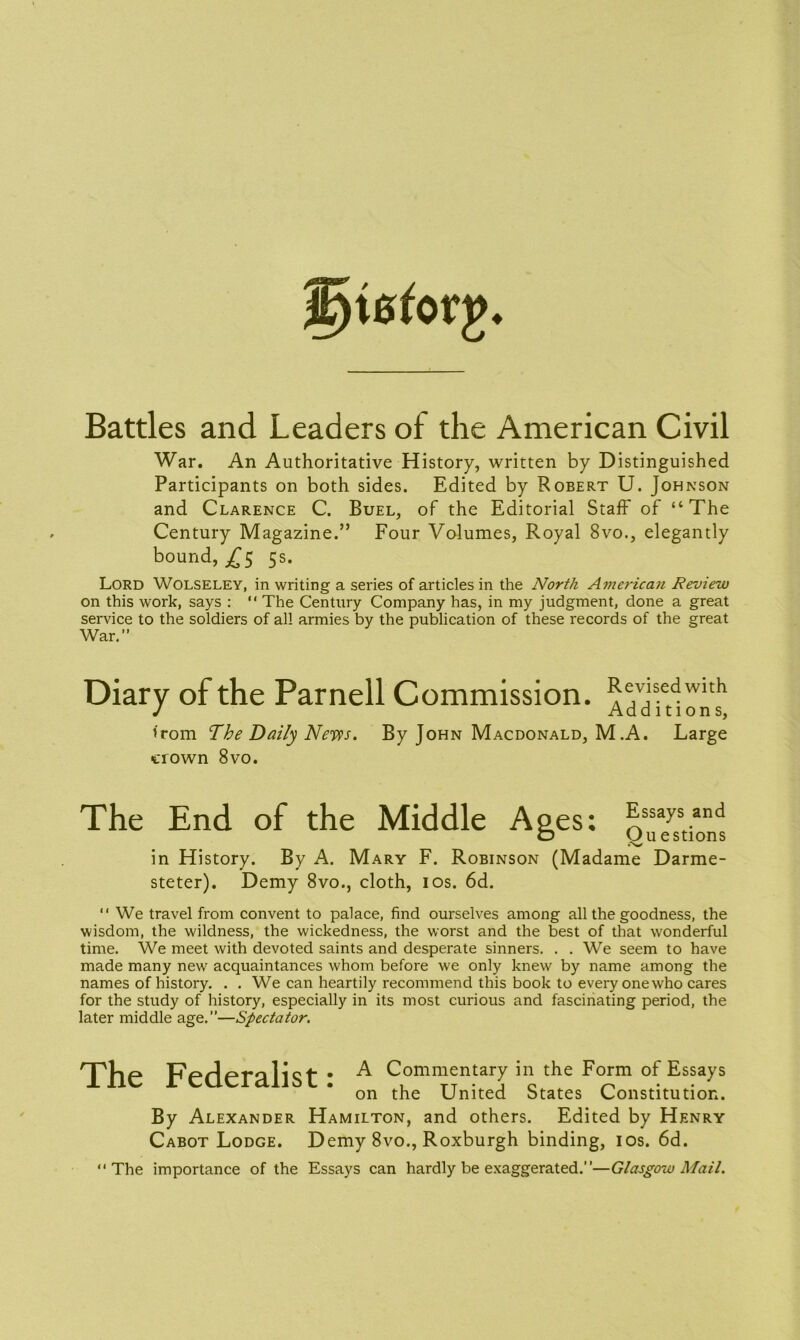 History.

Battles and Leaders of the American Civil War. An Authoritative History, written by Distinguished Participants on both sides. Edited by Robert U. Johnson and Clarence C. Buel, of the Editorial Staff of "The Century Magazine." Four Volumes, Royal 8vo., elegantly bound, £5 5s.

Lord Wolseley, in writing a series of articles in the North American Review on this work, says : "The Century Company has, in my judgment, done a great service to the soldiers of all armies by the publication of these records of the great War."

Diary of the Parnell Commission. Revised with Additions, from The Daily News. By John Macdonald, M.A. Large crown 8vo.

The End of the Middle Ages: Essays and Questions in History. By A. Mary F. Robinson (Madame Darmesteter). Demy 8vo., cloth, 10s. 6d.

"We travel from convent to palace, find ourselves among all the goodness, the wisdom, the wildness, the wickedness, the worst and the best of that wonderful time. We meet with devoted saints and desperate sinners. . . We seem to have made many new acquaintances whom before we only knew by name among the names of history. . . We can heartily recommend this book to every one who cares for the study of history, especially in its most curious and fascinating period, the later middle age."—Spectator.

The Federalist: A Commentary in the Form of Essays on the United States Constitution. By Alexander Hamilton, and others. Edited by Henry Cabot Lodge. Demy 8vo., Roxburgh binding, 10s. 6d.

"The importance of the Essays can hardly be exaggerated."—Glasgow Mail.